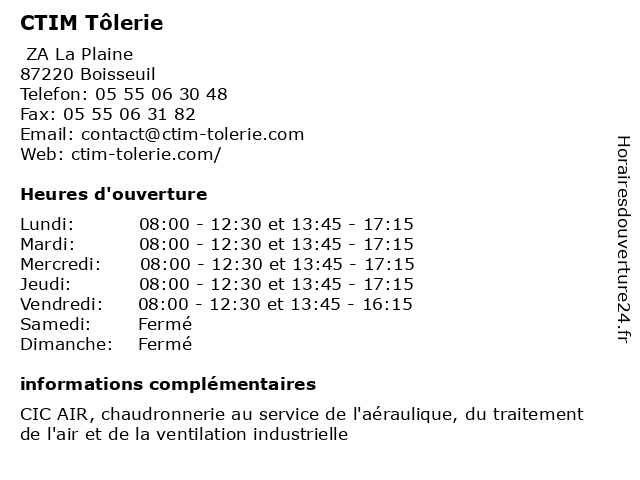 CTIM Tôlerie

ZA La Plaine
87220 Boisseuil
Telefon: 05 55 06 30 48
Fax: 05 55 06 31 82
Email: contact@ctim-tolerie.com
Web: ctim-tolerie.com/

Heures d'ouverture

| | |
|---|---|
| Lundi: | 08:00 - 12:30 et 13:45 - 17:15 |
| Mardi: | 08:00 - 12:30 et 13:45 - 17:15 |
| Mercredi: | 08:00 - 12:30 et 13:45 - 17:15 |
| Jeudi: | 08:00 - 12:30 et 13:45 - 17:15 |
| Vendredi: | 08:00 - 12:30 et 13:45 - 16:15 |
| Samedi: | Fermé |
| Dimanche: | Fermé |

informations complémentaires

CIC AIR, chaudronnerie au service de l'aéraulique, du traitement de l'air et de la ventilation industrielle

Horairesdouverture24.fr